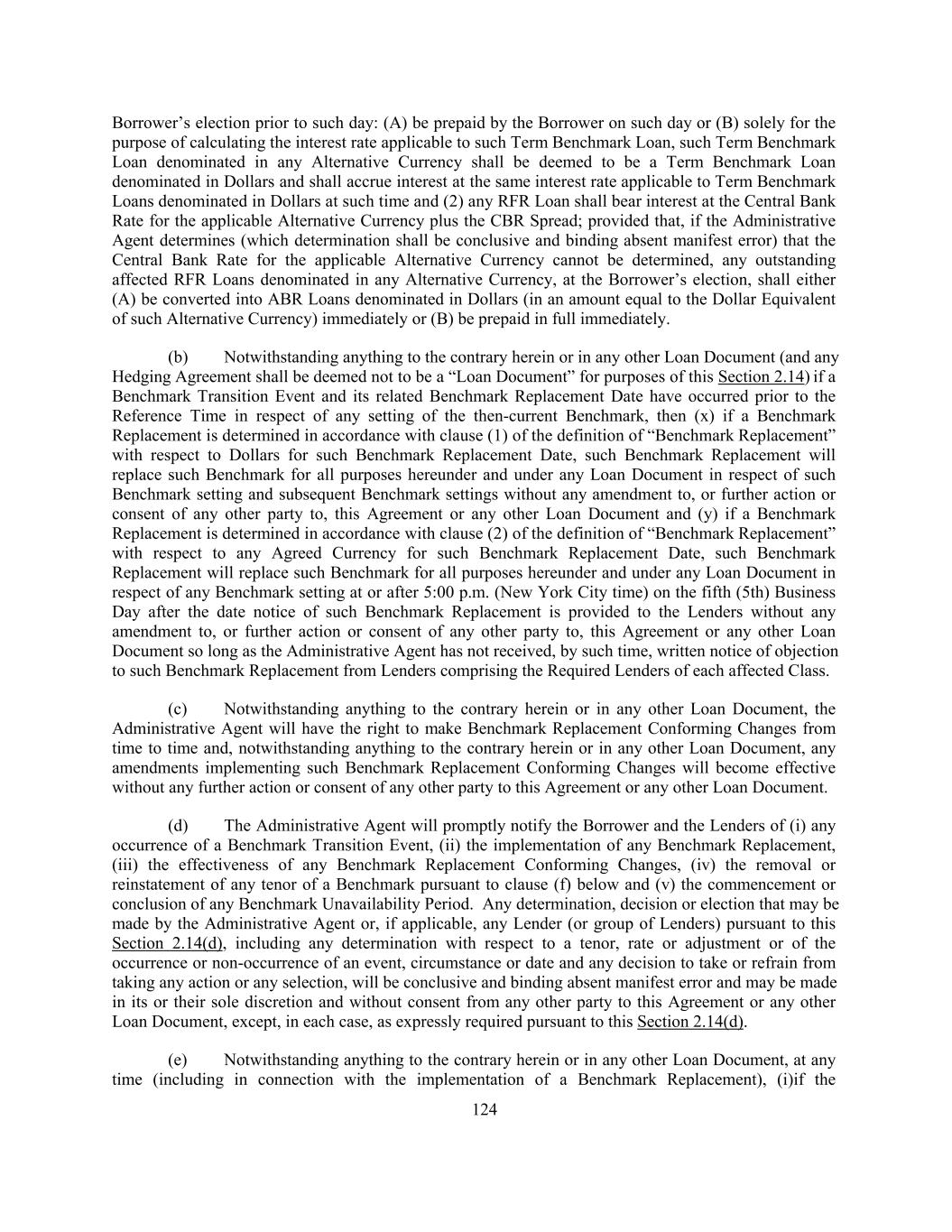 Borrower's election prior to such day: (A) be prepaid by the Borrower on such day or (B) solely for the purpose of calculating the interest rate applicable to such Term Benchmark Loan, such Term Benchmark Loan denominated in any Alternative Currency shall be deemed to be a Term Benchmark Loan denominated in Dollars and shall accrue interest at the same interest rate applicable to Term Benchmark Loans denominated in Dollars at such time and (2) any RFR Loan shall bear interest at the Central Bank Rate for the applicable Alternative Currency plus the CBR Spread; provided that, if the Administrative Agent determines (which determination shall be conclusive and binding absent manifest error) that the Central Bank Rate for the applicable Alternative Currency cannot be determined, any outstanding affected RFR Loans denominated in any Alternative Currency, at the Borrower's election, shall either (A) be converted into ABR Loans denominated in Dollars (in an amount equal to the Dollar Equivalent of such Alternative Currency) immediately or (B) be prepaid in full immediately.

(b) Notwithstanding anything to the contrary herein or in any other Loan Document (and any Hedging Agreement shall be deemed not to be a "Loan Document" for purposes of this Section 2.14) if a Benchmark Transition Event and its related Benchmark Replacement Date have occurred prior to the Reference Time in respect of any setting of the then-current Benchmark, then (x) if a Benchmark Replacement is determined in accordance with clause (1) of the definition of "Benchmark Replacement" with respect to Dollars for such Benchmark Replacement Date, such Benchmark Replacement will replace such Benchmark for all purposes hereunder and under any Loan Document in respect of such Benchmark setting and subsequent Benchmark settings without any amendment to, or further action or consent of any other party to, this Agreement or any other Loan Document and (y) if a Benchmark Replacement is determined in accordance with clause (2) of the definition of "Benchmark Replacement" with respect to any Agreed Currency for such Benchmark Replacement Date, such Benchmark Replacement will replace such Benchmark for all purposes hereunder and under any Loan Document in respect of any Benchmark setting at or after 5:00 p.m. (New York City time) on the fifth (5th) Business Day after the date notice of such Benchmark Replacement is provided to the Lenders without any amendment to, or further action or consent of any other party to, this Agreement or any other Loan Document so long as the Administrative Agent has not received, by such time, written notice of objection to such Benchmark Replacement from Lenders comprising the Required Lenders of each affected Class.

(c) Notwithstanding anything to the contrary herein or in any other Loan Document, the Administrative Agent will have the right to make Benchmark Replacement Conforming Changes from time to time and, notwithstanding anything to the contrary herein or in any other Loan Document, any amendments implementing such Benchmark Replacement Conforming Changes will become effective without any further action or consent of any other party to this Agreement or any other Loan Document.

(d) The Administrative Agent will promptly notify the Borrower and the Lenders of (i) any occurrence of a Benchmark Transition Event, (ii) the implementation of any Benchmark Replacement, (iii) the effectiveness of any Benchmark Replacement Conforming Changes, (iv) the removal or reinstatement of any tenor of a Benchmark pursuant to clause (f) below and (v) the commencement or conclusion of any Benchmark Unavailability Period. Any determination, decision or election that may be made by the Administrative Agent or, if applicable, any Lender (or group of Lenders) pursuant to this Section 2.14(d), including any determination with respect to a tenor, rate or adjustment or of the occurrence or non-occurrence of an event, circumstance or date and any decision to take or refrain from taking any action or any selection, will be conclusive and binding absent manifest error and may be made in its or their sole discretion and without consent from any other party to this Agreement or any other Loan Document, except, in each case, as expressly required pursuant to this Section 2.14(d).

(e) Notwithstanding anything to the contrary herein or in any other Loan Document, at any time (including in connection with the implementation of a Benchmark Replacement), (i)if the

124